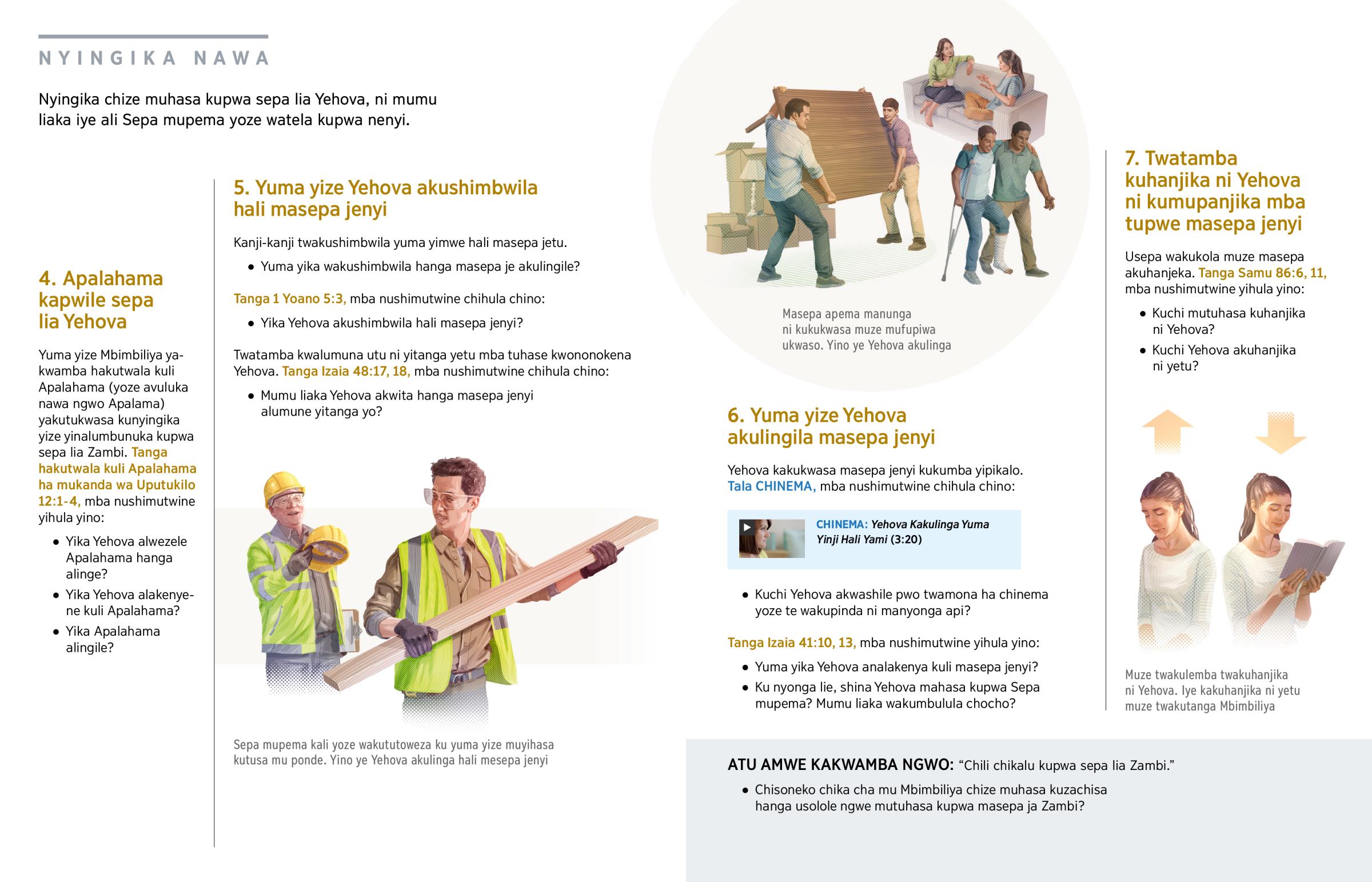 NYINGIKA NAWA

Nyingika chize muhasa kupwa sepa lia Yehova, ni mumu liaka iye ali Sepa mupema yoze watela kupwa nenyi.

4. Apalahama kapwile sepa lia Yehova

Yuma yize Mbimbiliya yakwamba hakutwala kuli Apalahama (yoze avuluka nawa ngwo Apalama) yakutukwasa kunyingika yize yinalumbunuka kupwa sepa lia Zambi. Tanga hakutwala kuli Apalahama ha mukanda wa Uputukilo 12:1-4, mba nushimutwine yihula yino:

• Yika Yehova alwezele Apalahama hanga alinge?
• Yika Yehova alakenyene kuli Apalahama?
• Yika Apalahama alingile?

5. Yuma yize Yehova akushimbwila hali masepa jenyi

Kanji-kanji twakushimbwila yuma yimwe hali masepa jetu.

• Yuma yika wakushimbwila hanga masepa je akulingile?

Tanga 1 Yoano 5:3, mba nushimutwine chihula chino:

• Yika Yehova akushimbwila hali masepa jenyi?

Twatamba kwalumuna utu ni yitanga yetu mba tuhase kwononokena Yehova. Tanga Izaia 48:17, 18, mba nushimutwine chihula chino:

• Mumu liaka Yehova akwita hanga masepa jenyi alumune yitanga yo?

Sepa mupema kali yoze wakututoweza ku yuma yize muyihasa kutusa mu ponde. Yino ye Yehova akulinga hali mesepa jenyi

Masepa apema manunga ni kukukwasa muze mufupiwa ukwaso. Yino ye Yehova akulinga

6. Yuma yize Yehova akulingila masepa jenyi

Yehova kakukwasa masepa jenyi kukumba yipikalo. Tala CHINEMA, mba nushimutwine chihula chino:

CHINEMA: Yehova Kakulinga Yuma Yinji Hali Yami (3:20)

• Kuchi Yehova akwashile pwo twamona ha chinema yoze te wakupinda ni manyonga api?

Tanga Izaia 41:10, 13, mba nushimutwine yihula yino:

• Yuma yika Yehova analakenya kuli masepa jenyi?
• Ku nyonga lie, shina Yehova mahasa kupwa Sepa mupema? Mumu liaka wakumbulula chocho?

7. Twatamba kuhanjika ni Yehova ni kumupanjika mba tupwe masepa jenyi

Usepa wakukola muze masepa akuhanjeka. Tanga Samu 86:6, 11, mba nushimutwine yihula yino:

• Kuchi mutuhasa kuhanjika ni Yehova?
• Kuchi Yehova akuhanjika ni yetu?

Muze twakulemba twakuhanjika ni Yehova. Iye kakuhanjika ni yetu muze twakutanga Mbimbiliya

ATU AMWE KAKWAMBA NGWO: "Chili chikalu kupwa sepa lia Zambi."

• Chisoneko chika cha mu Mbimbiliya chize muhasa kuzachisa hanga usolole ngwe mutuhasa kupwa masepa ja Zambi?